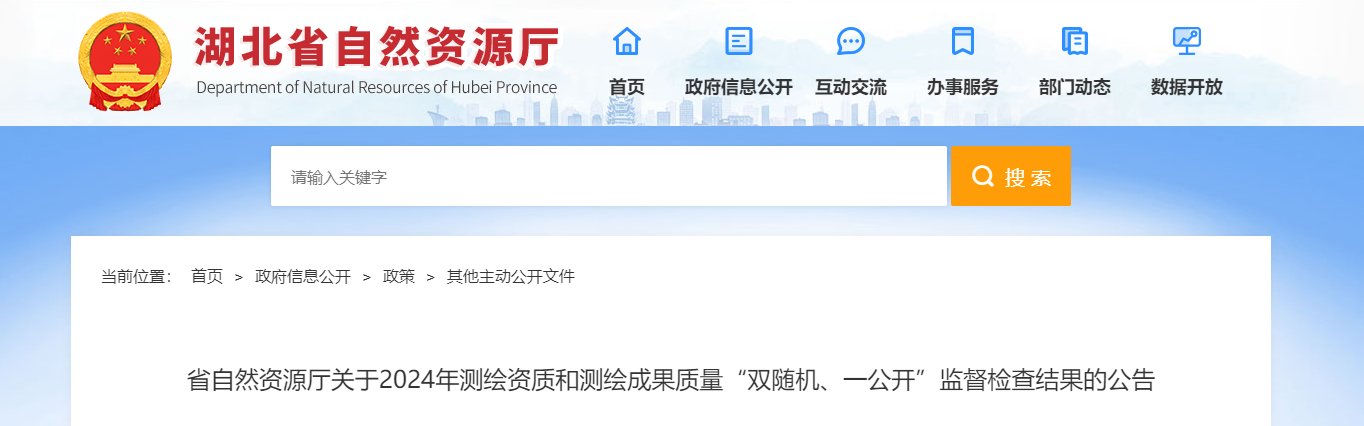 湖北省自然资源厅
Department of Natural Resources of Hubei Province

首页 政府信息公开 互动交流 办事服务 部门动态 数据开放

请输入关键字
搜索

当前位置： 首页 > 政府信息公开 > 政策 > 其他主动公开文件

省自然资源厅关于2024年测绘资质和测绘成果质量“双随机、一公开”监督检查结果的公告